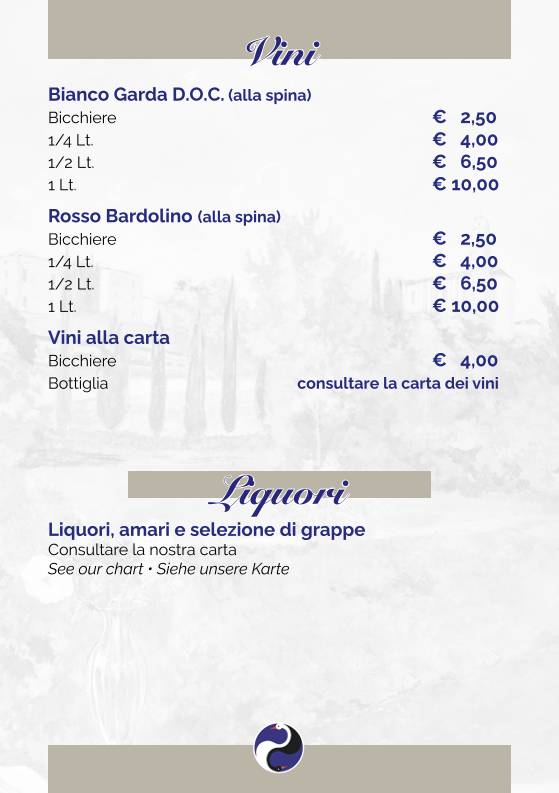 Vini

Bianco Garda D.O.C. (alla spina)

| | |
|---|---|
| Bicchiere | € 2,50 |
| 1/4 Lt. | € 4,00 |
| 1/2 Lt. | € 6,50 |
| 1 Lt. | € 10,00 |

Rosso Bardolino (alla spina)

| | |
|---|---|
| Bicchiere | € 2,50 |
| 1/4 Lt. | € 4,00 |
| 1/2 Lt. | € 6,50 |
| 1 Lt. | € 10,00 |

Vini alla carta

| | |
|---|---|
| Bicchiere | € 4,00 |
| Bottiglia | consultare la carta dei vini |

Liquori

Liquori, amari e selezione di grappe
Consultare la nostra carta
See our chart • Siehe unsere Karte